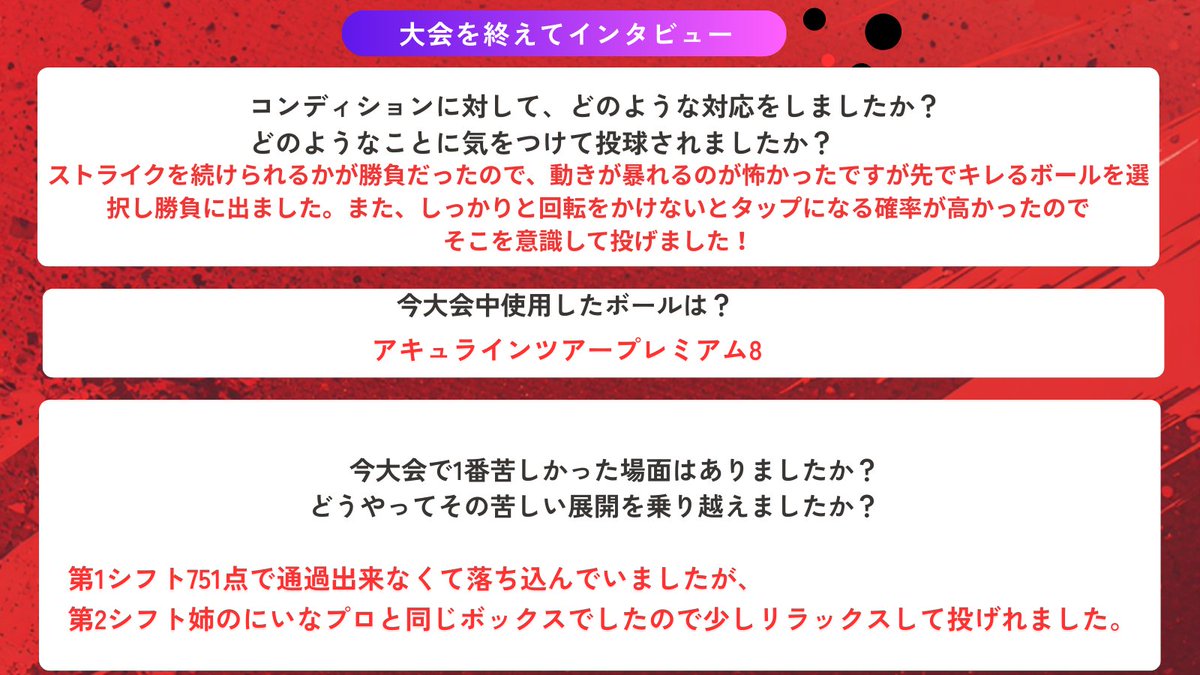 大会を終えてインタビュー

コンディションに対して、どのような対応をしましたか？
どのようなことに気をつけて投球されましたか？
ストライクを続けられるかが勝負だったので、動きが暴れるのが怖かったですが先でキレるボールを選択し勝負に出ました。また、しっかりと回転をかけないとタップになる確率が高かったのでそこを意識して投げました！

今大会中使用したボールは？
アキュラインツアープレミアム8

今大会で1番苦しかった場面はありましたか？
どうやってその苦しい展開を乗り越えましたか？

第1シフト751点で通過出来なくて落ち込んでいましたが、
第2シフト姉のにいなプロと同じボックスでしたので少しリラックスして投げれました。